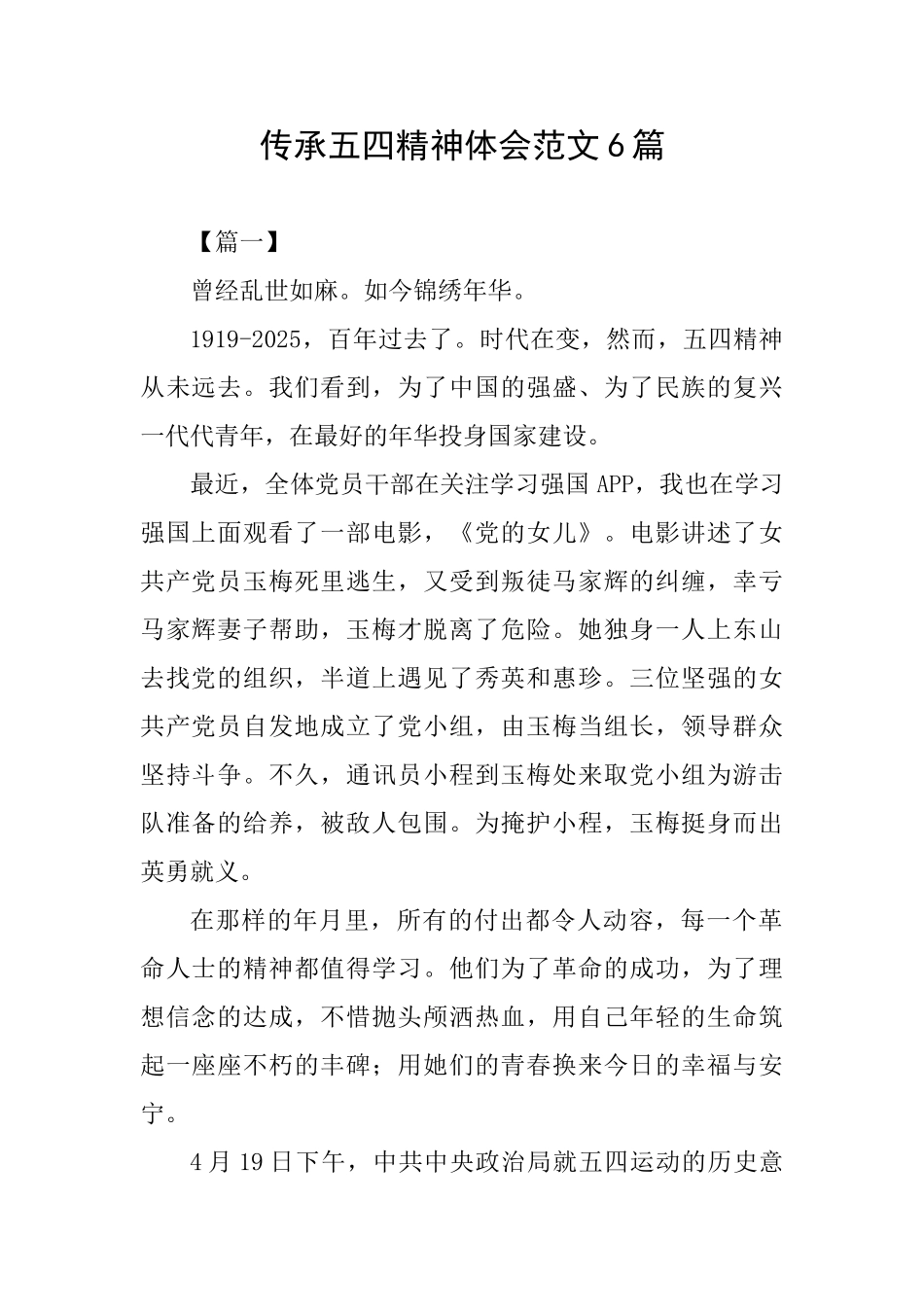 传承五四精神体会范文6篇

【篇一】

曾经乱世如麻。如今锦绣年华。

1919-2025，百年过去了。时代在变，然而，五四精神从未远去。我们看到，为了中国的强盛、为了民族的复兴一代代青年，在最好的年华投身国家建设。

最近，全体党员干部在关注学习强国APP，我也在学习强国上面观看了一部电影，《党的女儿》。电影讲述了女共产党员玉梅死里逃生，又受到叛徒马家辉的纠缠，幸亏马家辉妻子帮助，玉梅才脱离了危险。她独身一人上东山去找党的组织，半道上遇见了秀英和惠珍。三位坚强的女共产党员自发地成立了党小组，由玉梅当组长，领导群众坚持斗争。不久，通讯员小程到玉梅处来取党小组为游击队准备的给养，被敌人包围。为掩护小程，玉梅挺身而出英勇就义。

在那样的年月里，所有的付出都令人动容，每一个革命人士的精神都值得学习。他们为了革命的成功，为了理想信念的达成，不惜抛头颅洒热血，用自己年轻的生命筑起一座座不朽的丰碑；用她们的青春换来今日的幸福与安宁。

4月19日下午，中共中央政治局就五四运动的历史意